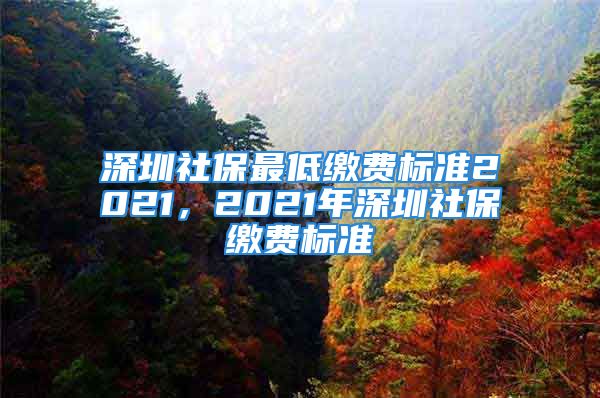 深圳社保最低缴费标准2021，2021年深圳社保缴费标准